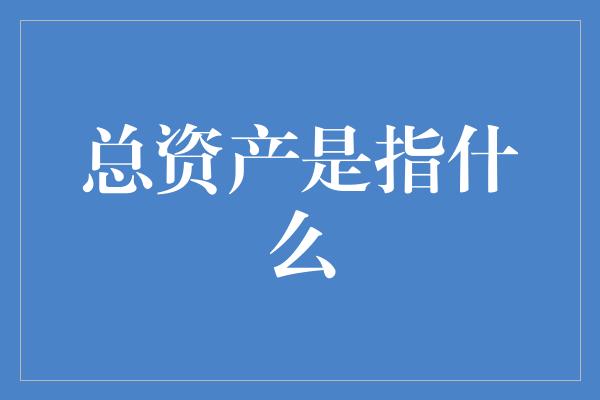 总资产是指什么